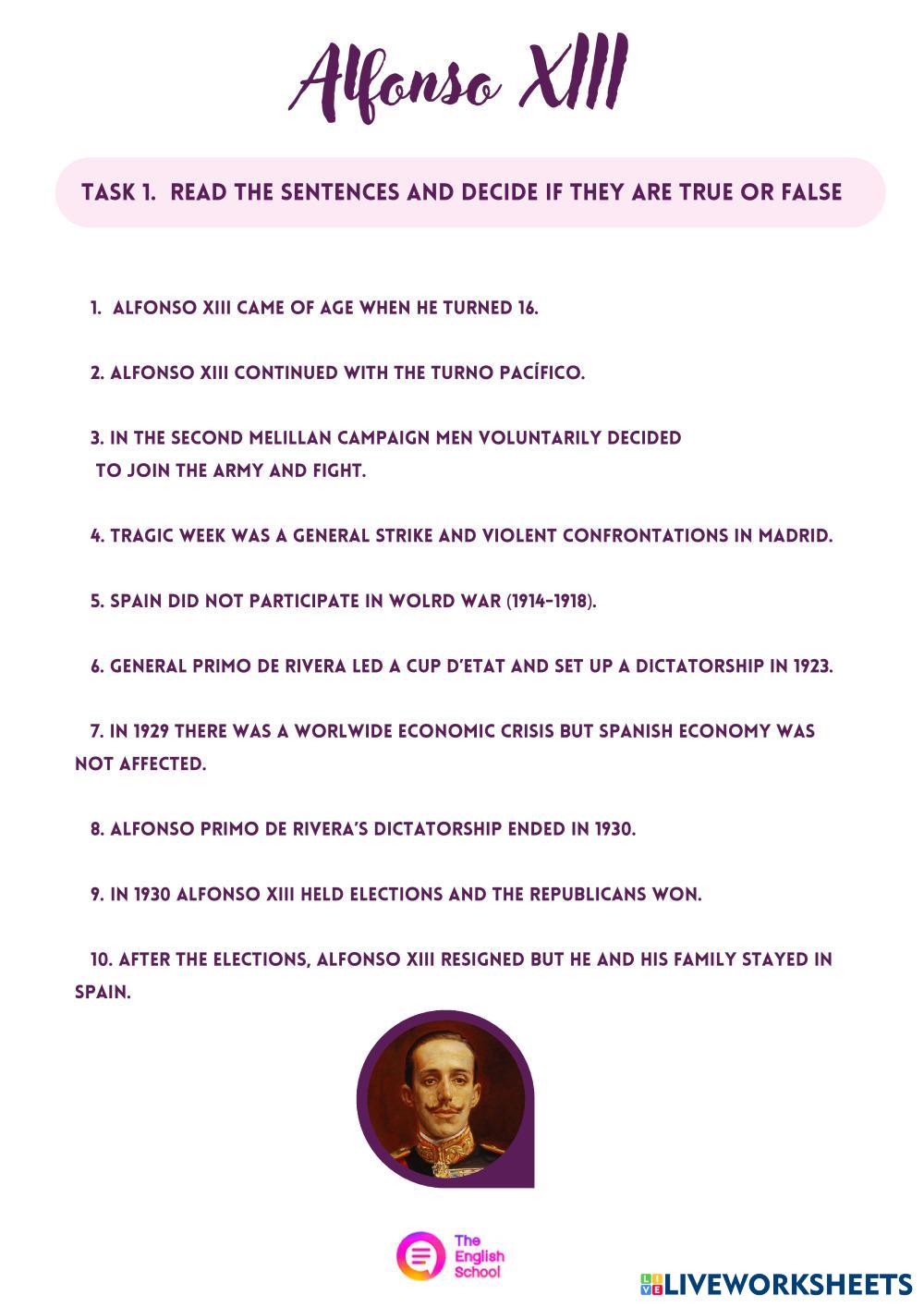 Alfonso XIII

TASK 1. READ THE SENTENCES AND DECIDE IF THEY ARE TRUE OR FALSE

1. ALFONSO XIII CAME OF AGE WHEN HE TURNED 16.

2. ALFONSO XIII CONTINUED WITH THE TURNO PACÍFICO.

3. IN THE SECOND MELILLAN CAMPAIGN MEN VOLUNTARILY DECIDED TO JOIN THE ARMY AND FIGHT.

4. TRAGIC WEEK WAS A GENERAL STRIKE AND VIOLENT CONFRONTATIONS IN MADRID.

5. SPAIN DID NOT PARTICIPATE IN WOLRD WAR (1914-1918).

6. GENERAL PRIMO DE RIVERA LED A CUP D'ETAT AND SET UP A DICTATORSHIP IN 1923.

7. IN 1929 THERE WAS A WORLWIDE ECONOMIC CRISIS BUT SPANISH ECONOMY WAS NOT AFFECTED.

8. ALFONSO PRIMO DE RIVERA'S DICTATORSHIP ENDED IN 1930.

9. IN 1930 ALFONSO XIII HELD ELECTIONS AND THE REPUBLICANS WON.

10. AFTER THE ELECTIONS, ALFONSO XIII RESIGNED BUT HE AND HIS FAMILY STAYED IN SPAIN.

The English School

LIVEWORKSHEETS